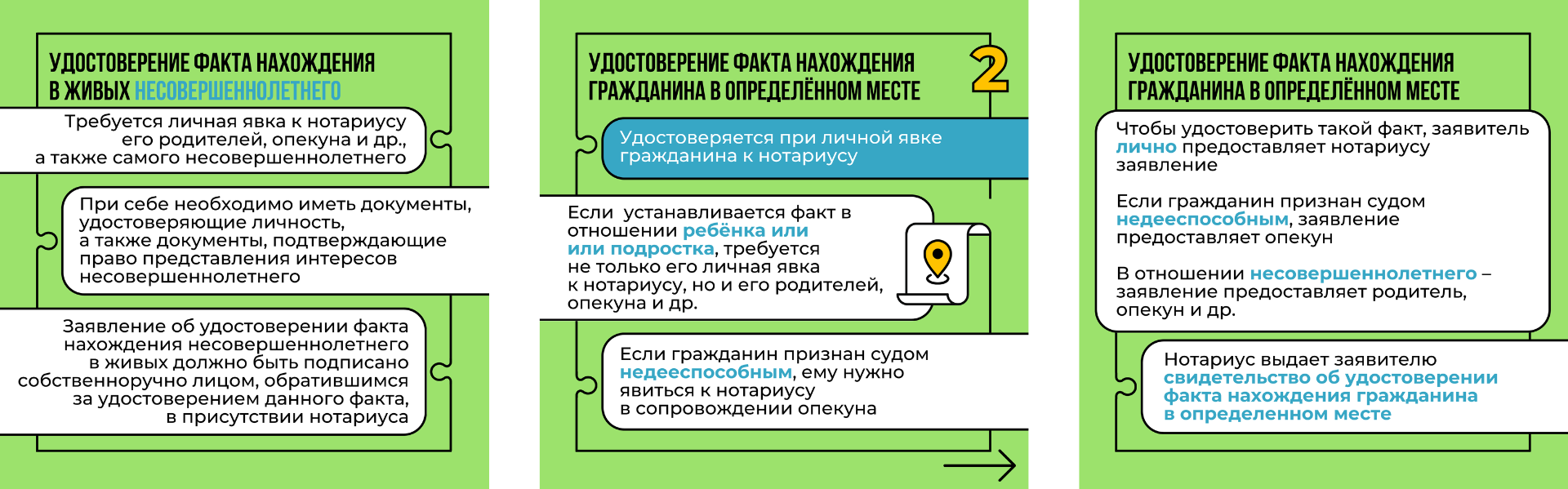 УДОСТОВЕРЕНИЕ ФАКТА НАХОЖДЕНИЯ В ЖИВЫХ НЕСОВЕРШЕННОЛЕТНЕГО

Требуется личная явка к нотариусу его родителей, опекуна и др., а также самого несовершеннолетнего

При себе необходимо иметь документы, удостоверяющие личность, а также документы, подтверждающие право представления интересов несовершеннолетнего

Заявление об удостоверении факта нахождения несовершеннолетнего в живых должно быть подписано собственноручно лицом, обратившимся за удостоверением данного факта, в присутствии нотариуса

УДОСТОВЕРЕНИЕ ФАКТА НАХОЖДЕНИЯ ГРАЖДАНИНА В ОПРЕДЕЛЁННОМ МЕСТЕ

2

Удостоверяется при личной явке гражданина к нотариусу

Если устанавливается факт в отношении ребёнка или или подростка, требуется не только его личная явка к нотариусу, но и его родителей, опекуна и др.

Если гражданин признан судом недееспособным, ему нужно явиться к нотариусу в сопровождении опекуна

УДОСТОВЕРЕНИЕ ФАКТА НАХОЖДЕНИЯ ГРАЖДАНИНА В ОПРЕДЕЛЁННОМ МЕСТЕ

Чтобы удостоверить такой факт, заявитель лично предоставляет нотариусу заявление

Если гражданин признан судом недееспособным, заявление предоставляет опекун

В отношении несовершеннолетнего – заявление предоставляет родитель, опекун и др.

Нотариус выдает заявителю свидетельство об удостоверении факта нахождения гражданина в определенном месте